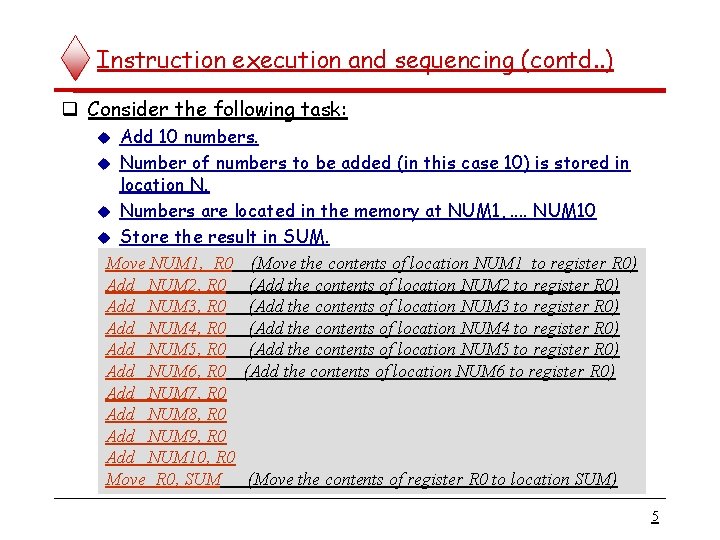 Instruction execution and sequencing (contd..)

Consider the following task:

Add 10 numbers.

Number of numbers to be added (in this case 10) is stored in location N.

Numbers are located in the memory at NUM1, .... NUM10

Store the result in SUM.

Move NUM1, R0 (Move the contents of location NUM1 to register R0)
Add NUM2, R0 (Add the contents of location NUM2 to register R0)
Add NUM3, R0 (Add the contents of location NUM3 to register R0)
Add NUM4, R0 (Add the contents of location NUM4 to register R0)
Add NUM5, R0 (Add the contents of location NUM5 to register R0)
Add NUM6, R0 (Add the contents of location NUM6 to register R0)
Add NUM7, R0
Add NUM8, R0
Add NUM9, R0
Add NUM10, R0
Move R0, SUM (Move the contents of register R0 to location SUM)

5